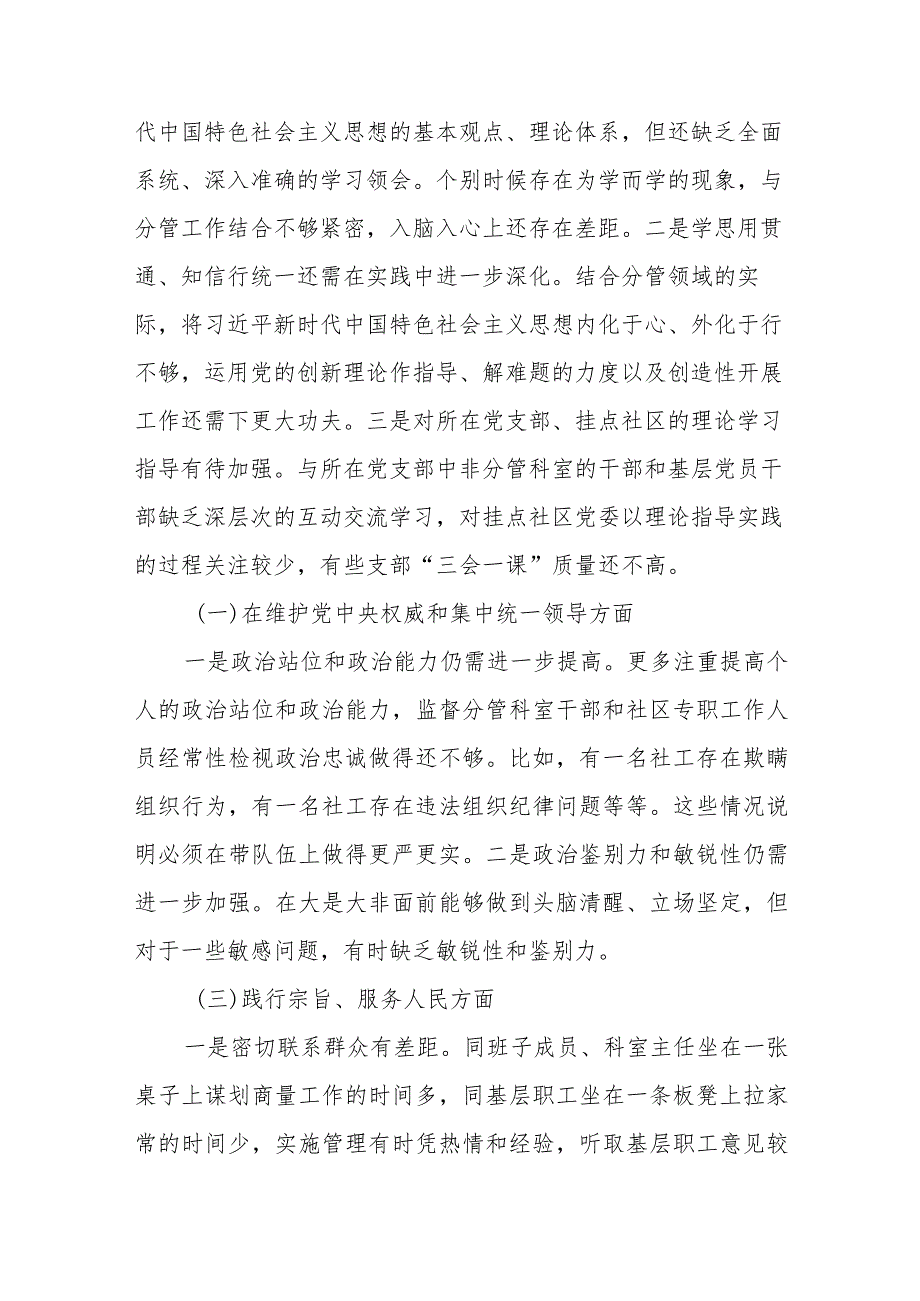 代中国特色社会主义思想的基本观点、理论体系，但还缺乏全面系统、深入准确的学习领会。个别时候存在为学而学的现象，与分管工作结合不够紧密，入脑入心上还存在差距。二是学思用贯通、知信行统一还需在实践中进一步深化。结合分管领域的实际，将习近平新时代中国特色社会主义思想内化于心、外化于行不够，运用党的创新理论作指导、解难题的力度以及创造性开展工作还需下更大功夫。三是对所在党支部、挂点社区的理论学习指导有待加强。与所在党支部中非分管科室的干部和基层党员干部缺乏深层次的互动交流学习，对挂点社区党委以理论指导实践的过程关注较少，有些支部“三会一课”质量还不高。

(一)在维护党中央权威和集中统一领导方面

一是政治站位和政治能力仍需进一步提高。更多注重提高个人的政治站位和政治能力，监督分管科室干部和社区专职工作人员经常性检视政治忠诚做得还不够。比如，有一名社工存在欺瞒组织行为，有一名社工存在违法组织纪律问题等等。这些情况说明必须在带队伍上做得更严更实。二是政治鉴别力和敏锐性仍需进一步加强。在大是大非面前能够做到头脑清醒、立场坚定，但对于一些敏感问题，有时缺乏敏锐性和鉴别力。

(三)践行宗旨、服务人民方面

一是密切联系群众有差距。同班子成员、科室主任坐在一张桌子上谋划商量工作的时间多，同基层职工坐在一条板凳上拉家常的时间少，实施管理有时凭热情和经验，听取基层职工意见较